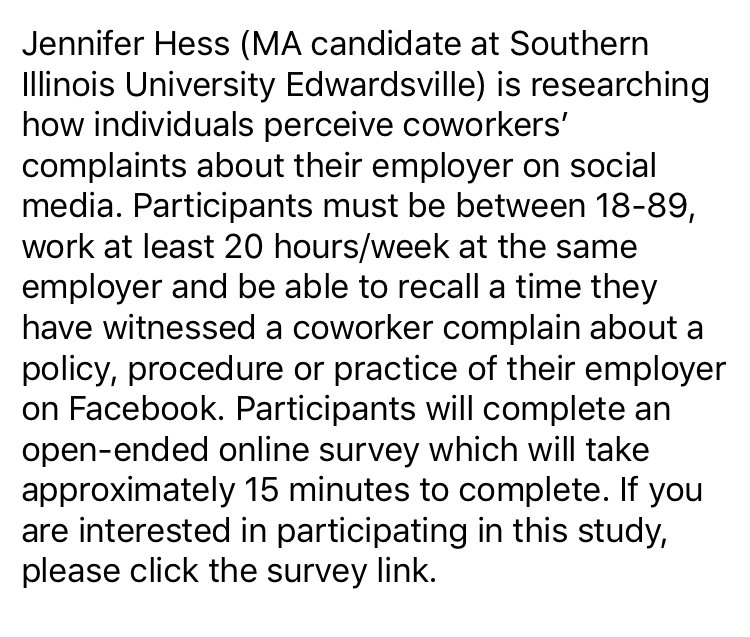 Jennifer Hess (MA candidate at Southern Illinois University Edwardsville) is researching how individuals perceive coworkers' complaints about their employer on social media. Participants must be between 18-89, work at least 20 hours/week at the same employer and be able to recall a time they have witnessed a coworker complain about a policy, procedure or practice of their employer on Facebook. Participants will complete an open-ended online survey which will take approximately 15 minutes to complete. If you are interested in participating in this study, please click the survey link.